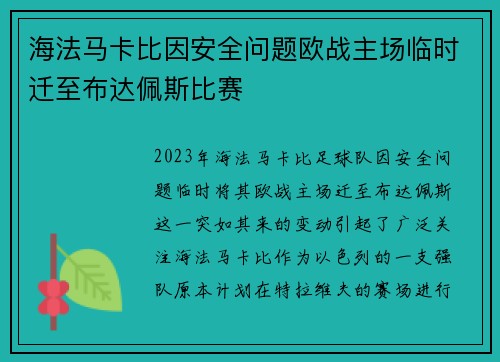 海法马卡比因安全问题欧战主场临时迁至布达佩斯比赛

2023年海法马卡比足球队因安全问题临时将其欧战主场迁至布达佩斯这一突如其来的变动引起了广泛关注海法马卡比作为以色列的一支强队原本计划在特拉维夫的赛场进行